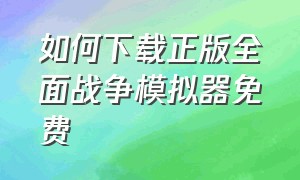 如何下载正版全面战争模拟器免费